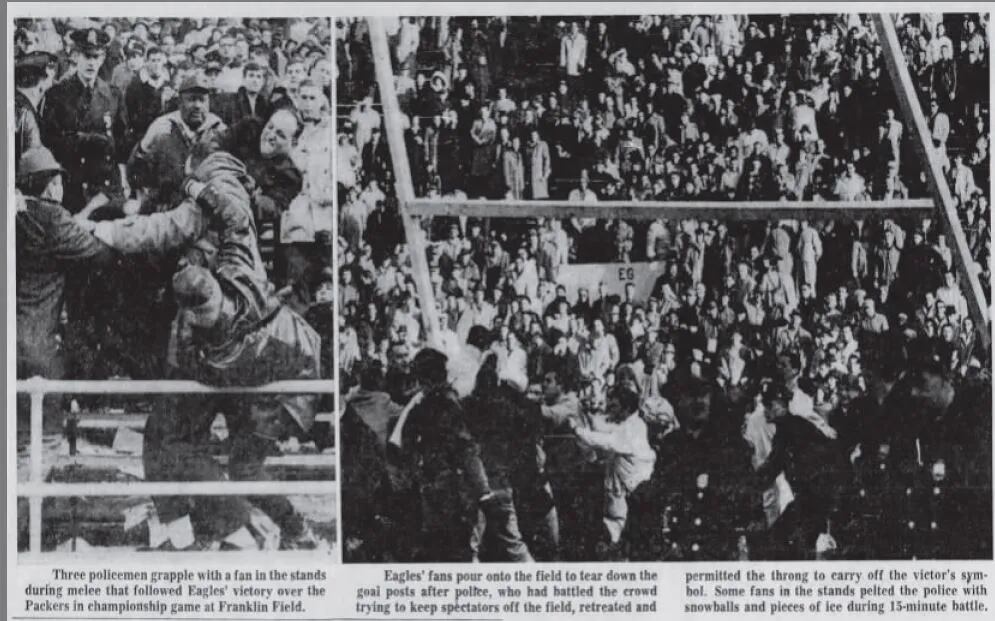 Three policemen grapple with a fan in the stands during melee that followed Eagles' victory over the Packers in championship game at Franklin Field.

Eagles' fans pour onto the field to tear down the goal posts after police, who had battled the crowd trying to keep spectators off the field, retreated and permitted the throng to carry off the victor's symbol. Some fans in the stands pelted the police with snowballs and pieces of ice during 15-minute battle.